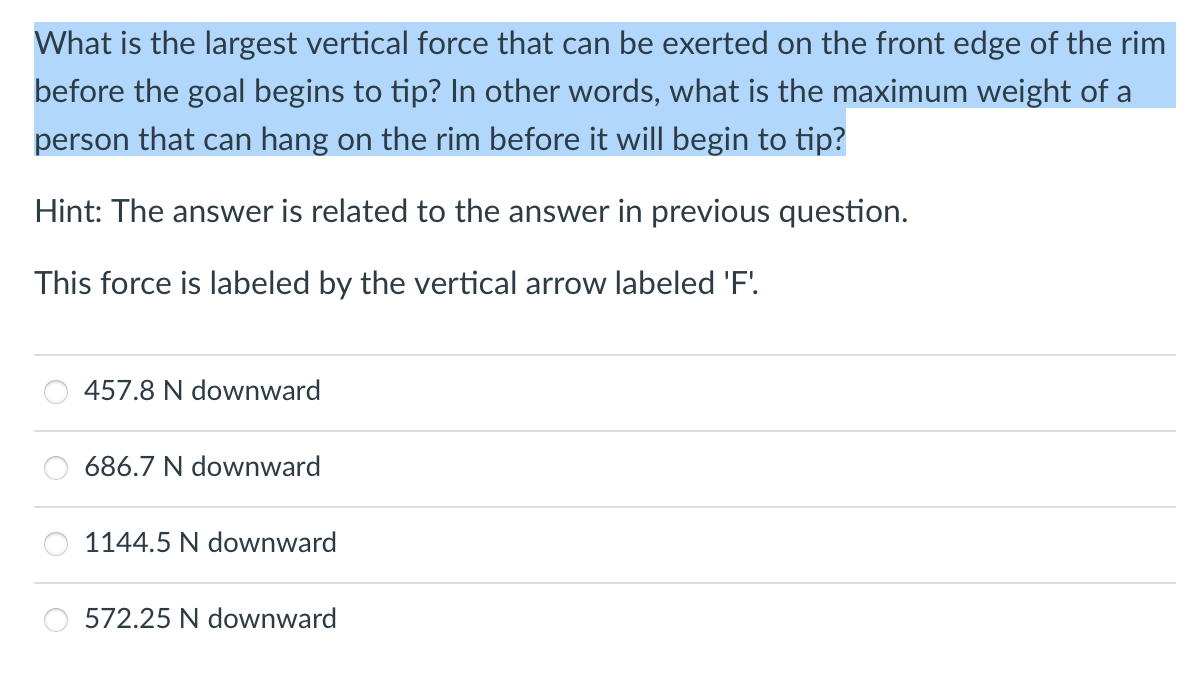 What is the largest vertical force that can be exerted on the front edge of the rim before the goal begins to tip? In other words, what is the maximum weight of a person that can hang on the rim before it will begin to tip?

Hint: The answer is related to the answer in previous question.

This force is labeled by the vertical arrow labeled 'F'.

457.8 N downward

686.7 N downward

1144.5 N downward

572.25 N downward